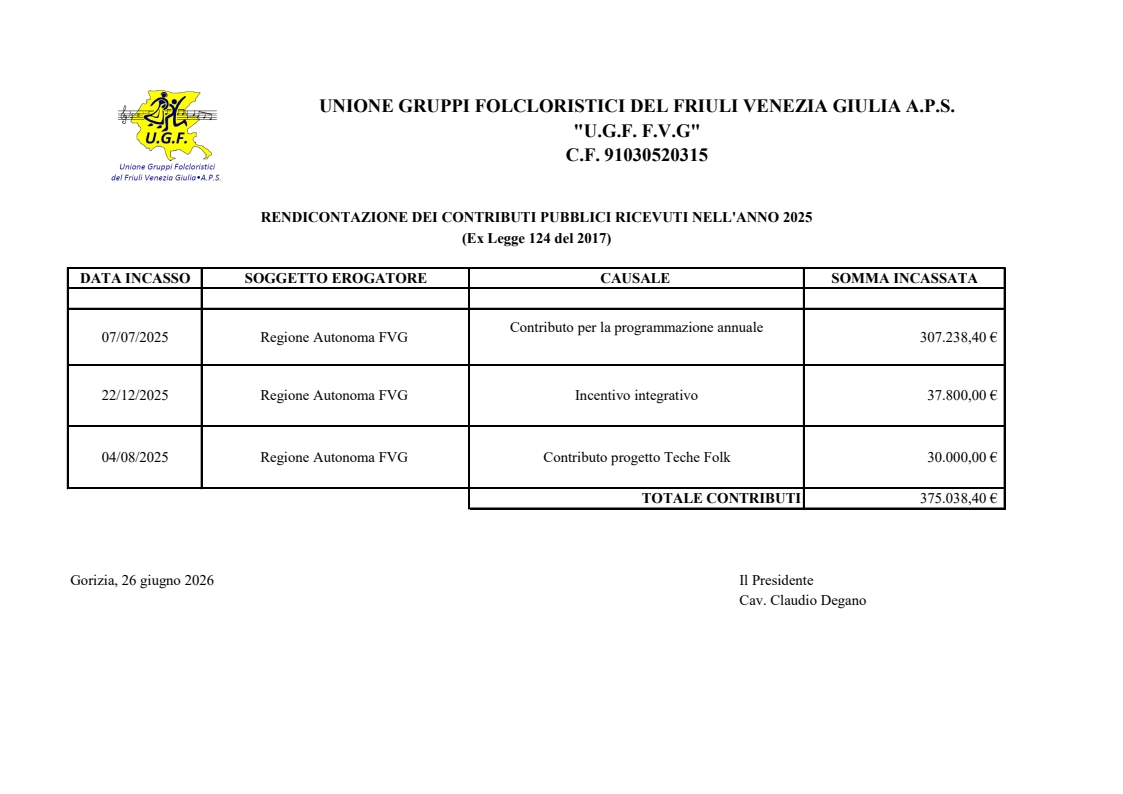 U.G.F.
Unione Gruppi Folcloristici del Friuli Venezia Giulia•A.P.S.

UNIONE GRUPPI FOLCLORISTICI DEL FRIULI VENEZIA GIULIA A.P.S.
"U.G.F. F.V.G"
C.F. 91030520315

RENDICONTAZIONE DEI CONTRIBUTI PUBBLICI RICEVUTI NELL'ANNO 2025
(Ex Legge 124 del 2017)

| DATA INCASSO | SOGGETTO EROGATORE | CAUSALE | SOMMA INCASSATA |
|---|---|---|---|
| | | | |
| 07/07/2025 | Regione Autonoma FVG | Contributo per la programmazione annuale | 307.238,40 € |
| 22/12/2025 | Regione Autonoma FVG | Incentivo integrativo | 37.800,00 € |
| 04/08/2025 | Regione Autonoma FVG | Contributo progetto Teche Folk | 30.000,00 € |
| | | TOTALE CONTRIBUTI | 375.038,40 € |

Gorizia, 26 giugno 2026

Il Presidente
Cav. Claudio Degano